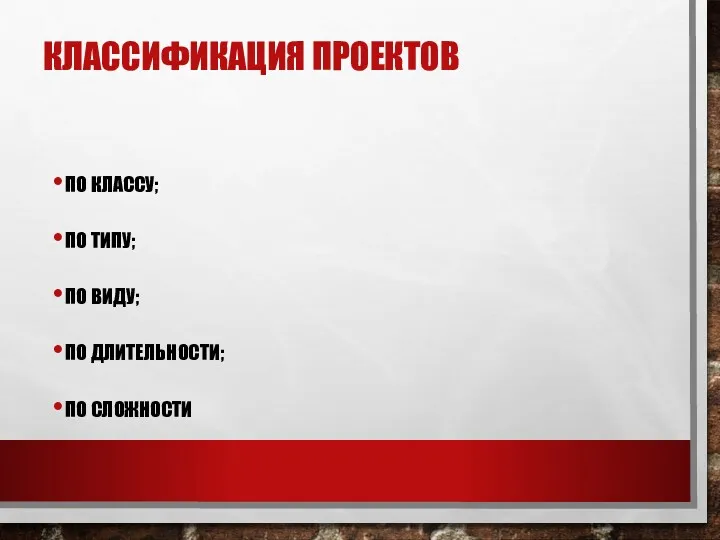 КЛАССИФИКАЦИЯ ПРОЕКТОВ

• ПО КЛАССУ;

• ПО ТИПУ;

• ПО ВИДУ;

• ПО ДЛИТЕЛЬНОСТИ;

• ПО СЛОЖНОСТИ